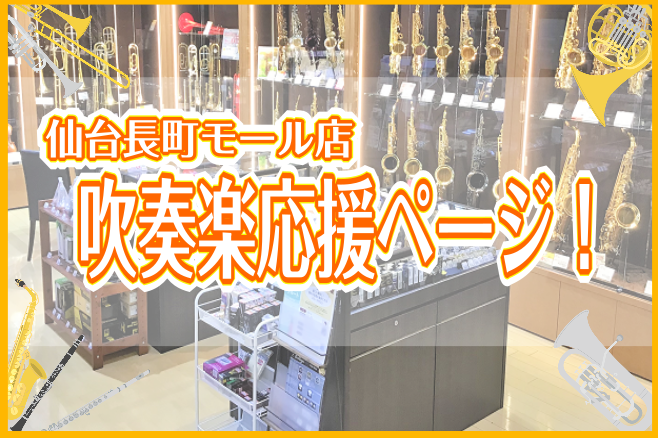 仙台長町モール店

吹奏楽応援ページ！